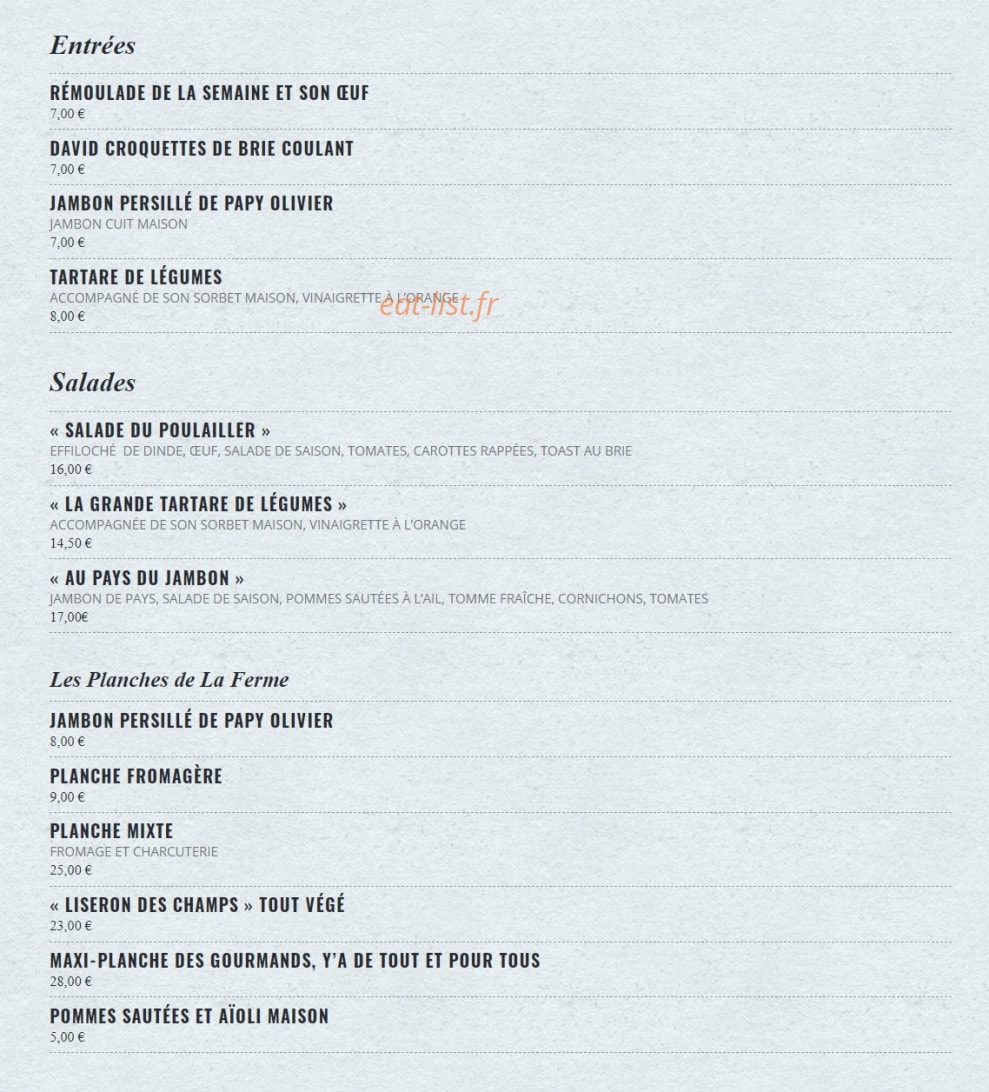 Entrées

RÉMOULADE DE LA SEMAINE ET SON ŒUF
7,00 €

DAVID CROQUETTES DE BRIE COULANT
7,00 €

JAMBON PERSILLÉ DE PAPY OLIVIER
JAMBON CUIT MAISON
7,00 €

TARTARE DE LÉGUMES
ACCOMPAGNÉ DE SON SORBET MAISON, VINAIGRETTE À L'ORANGE
8,00 €

eat-list.fr

Salades

« SALADE DU POULAILLER »
EFFILOCHÉ DE DINDE, ŒUF, SALADE DE SAISON, TOMATES, CAROTTES RAPPÉES, TOAST AU BRIE
16,00 €

« LA GRANDE TARTARE DE LÉGUMES »
ACCOMPAGNÉE DE SON SORBET MAISON, VINAIGRETTE À L'ORANGE
14,50 €

« AU PAYS DU JAMBON »
JAMBON DE PAYS, SALADE DE SAISON, POMMES SAUTÉES À L'AIL, TOMME FRAÎCHE, CORNICHONS, TOMATES
17,00€

Les Planches de La Ferme

JAMBON PERSILLÉ DE PAPY OLIVIER
8,00 €

PLANCHE FROMAGÈRE
9,00 €

PLANCHE MIXTE
FROMAGE ET CHARCUTERIE
25,00 €

« LISERON DES CHAMPS » TOUT VÉGÉ
23,00 €

MAXI-PLANCHE DES GOURMANDS, Y'A DE TOUT ET POUR TOUS
28,00 €

POMMES SAUTÉES ET AÏOLI MAISON
5,00 €